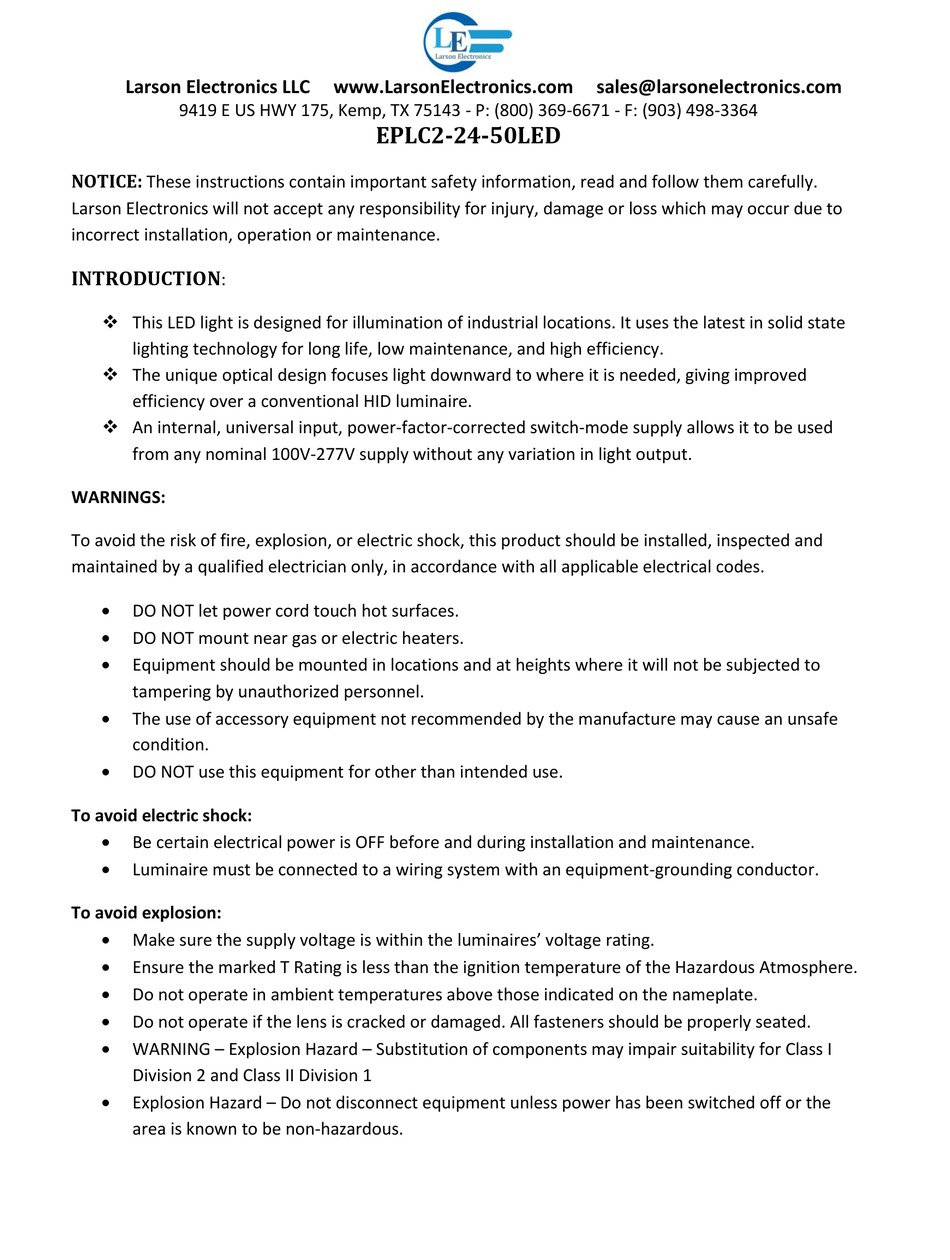 LE
Larson Electronics

Larson Electronics LLC www.LarsonElectronics.com sales@larsonelectronics.com
9419 E US HWY 175, Kemp, TX 75143 - P: (800) 369-6671 - F: (903) 498-3364

EPLC2-24-50LED

NOTICE: These instructions contain important safety information, read and follow them carefully. Larson Electronics will not accept any responsibility for injury, damage or loss which may occur due to incorrect installation, operation or maintenance.

INTRODUCTION:

❖ This LED light is designed for illumination of industrial locations. It uses the latest in solid state lighting technology for long life, low maintenance, and high efficiency.
❖ The unique optical design focuses light downward to where it is needed, giving improved efficiency over a conventional HID luminaire.
❖ An internal, universal input, power-factor-corrected switch-mode supply allows it to be used from any nominal 100V-277V supply without any variation in light output.

WARNINGS:

To avoid the risk of fire, explosion, or electric shock, this product should be installed, inspected and maintained by a qualified electrician only, in accordance with all applicable electrical codes.

• DO NOT let power cord touch hot surfaces.
• DO NOT mount near gas or electric heaters.
• Equipment should be mounted in locations and at heights where it will not be subjected to tampering by unauthorized personnel.
• The use of accessory equipment not recommended by the manufacture may cause an unsafe condition.
• DO NOT use this equipment for other than intended use.

To avoid electric shock:
• Be certain electrical power is OFF before and during installation and maintenance.
• Luminaire must be connected to a wiring system with an equipment-grounding conductor.

To avoid explosion:
• Make sure the supply voltage is within the luminaires' voltage rating.
• Ensure the marked T Rating is less than the ignition temperature of the Hazardous Atmosphere.
• Do not operate in ambient temperatures above those indicated on the nameplate.
• Do not operate if the lens is cracked or damaged. All fasteners should be properly seated.
• WARNING – Explosion Hazard – Substitution of components may impair suitability for Class I Division 2 and Class II Division 1
• Explosion Hazard – Do not disconnect equipment unless power has been switched off or the area is known to be non-hazardous.